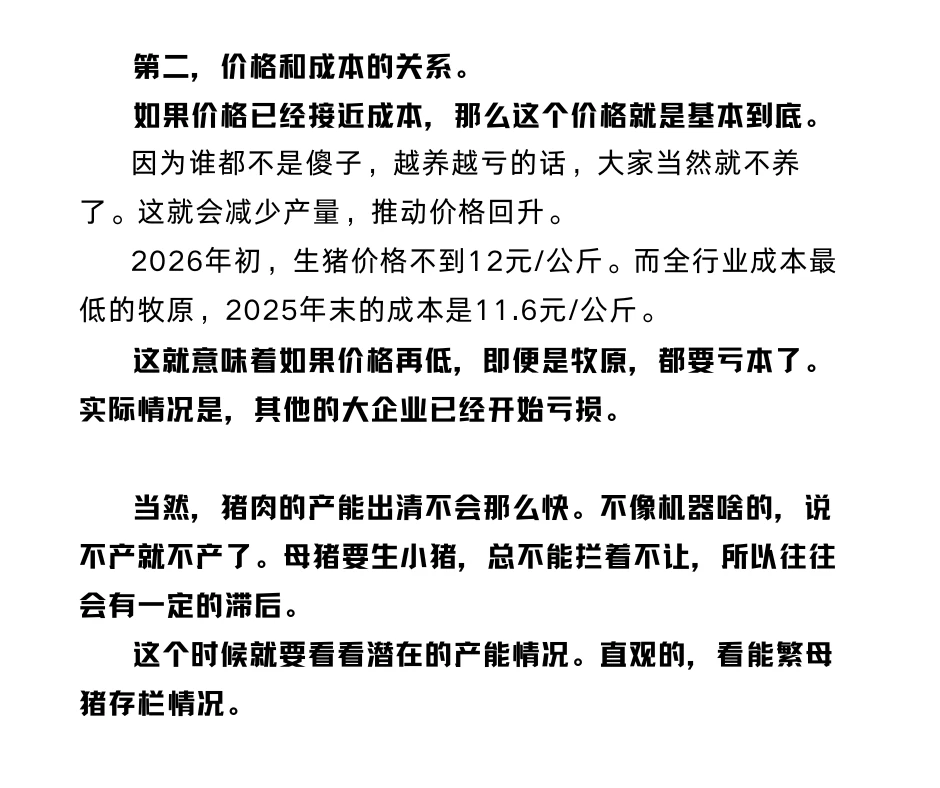 第二，价格和成本的关系。

如果价格已经接近成本，那么这个价格就是基本到底。

因为谁都不是傻子，越养越亏的话，大家当然就不养了。这就会减少产量，推动价格回升。

2026年初，生猪价格不到12元/公斤。而全行业成本最低的牧原，2025年末的成本是11.6元/公斤。

这就意味着如果价格再低，即便是牧原，都要亏本了。实际情况是，其他的大企业已经开始亏损。

当然，猪肉的产能出清不会那么快。不像机器啥的，说不产就不产了。母猪要生小猪，总不能拦着不让，所以往往会有一定的滞后。

这个时候就要看看潜在的产能情况。直观的，看能繁母猪存栏情况。